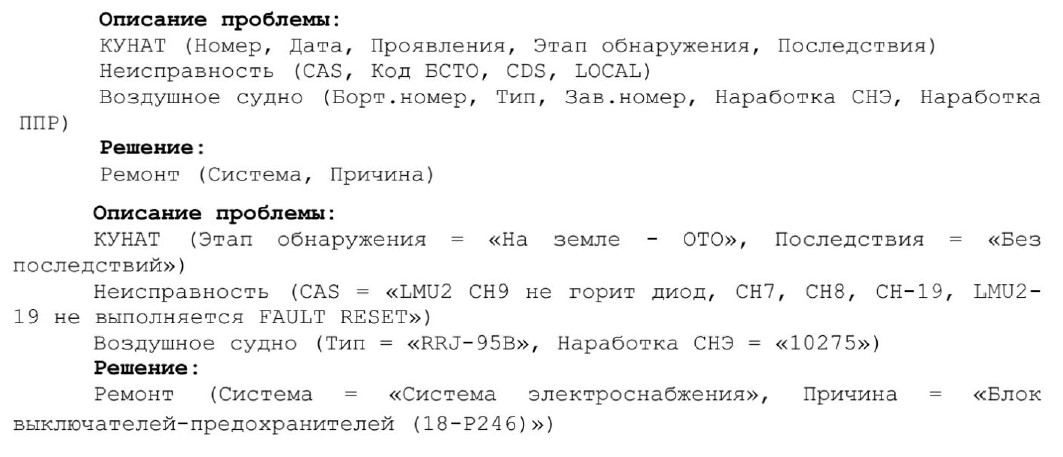 Описание проблемы:
КУНАТ (Номер, Дата, Проявления, Этап обнаружения, Последствия)
Неисправность (CAS, Код БСТО, CDS, LOCAL)
Воздушное судно (Борт.номер, Тип, Зав.номер, Наработка СНЭ, Наработка ППР)
Решение:
Ремонт (Система, Причина)

Описание проблемы:
КУНАТ (Этап обнаружения = «На земле - ОТО», Последствия = «Без последствий»)
Неисправность (CAS = «LMU2 CH9 не горит диод, CH7, CH8, CH-19, LMU2-19 не выполняется FAULT RESET»)
Воздушное судно (Тип = «RRJ-95B», Наработка СНЭ = «10275»)
Решение:
Ремонт (Система = «Система электроснабжения», Причина = «Блок выключателей-предохранителей (18-P246)»)